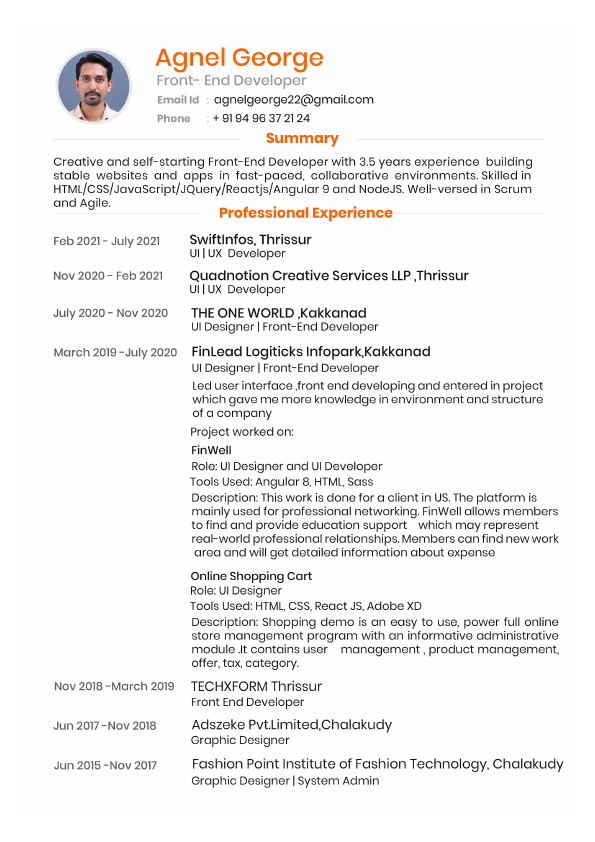 Agnel George
Front- End Developer
Email Id : agnelgeorge22@gmail.com
Phone : + 91 94 96 37 21 24

Summary

Creative and self-starting Front-End Developer with 3.5 years experience building stable websites and apps in fast-paced, collaborative environments. Skilled in HTML/CSS/JavaScript/JQuery/Reactjs/Angular 9 and NodeJS. Well-versed in Scrum and Agile.

Professional Experience

Feb 2021 - July 2021
SwiftInfos, Thrissur
UI | UX Developer

Nov 2020 - Feb 2021
Quadnotion Creative Services LLP ,Thrissur
UI | UX Developer

July 2020 - Nov 2020
THE ONE WORLD ,Kakkanad
UI Designer | Front-End Developer

March 2019 -July 2020
FinLead Logiticks Infopark,Kakkanad
UI Designer | Front-End Developer
Led user interface ,front end developing and entered in project which gave me more knowledge in environment and structure of a company
Project worked on:
FinWell
Role: UI Designer and UI Developer
Tools Used: Angular 8, HTML, Sass
Description: This work is done for a client in US. The platform is mainly used for professional networking. FinWell allows members to find and provide education support which may represent real-world professional relationships. Members can find new work area and will get detailed information about expense

Online Shopping Cart
Role: UI Designer
Tools Used: HTML, CSS, React JS, Adobe XD
Description: Shopping demo is an easy to use, power full online store management program with an informative administrative module .It contains user management , product management, offer, tax, category.

Nov 2018 -March 2019
TECHXFORM Thrissur
Front End Developer

Jun 2017 -Nov 2018
Adszeke Pvt.Limited,Chalakudy
Graphic Designer

Jun 2015 -Nov 2017
Fashion Point Institute of Fashion Technology, Chalakudy
Graphic Designer | System Admin